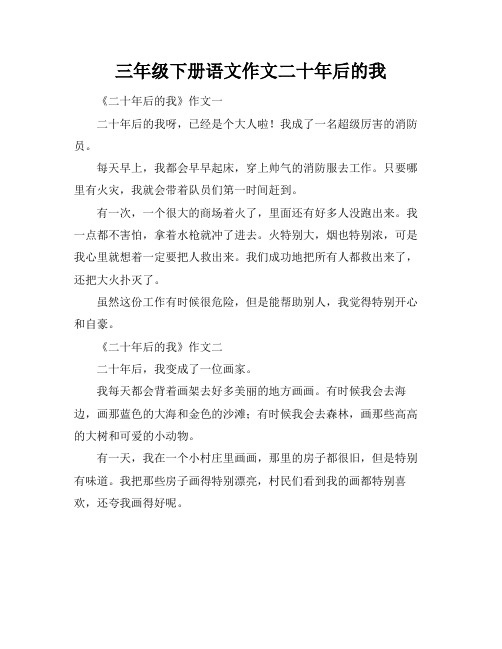 三年级下册语文作文二十年后的我

《二十年后的我》作文一

二十年后的我呀，已经是个大人啦！我成了一名超级厉害的消防员。

每天早上，我都会早早起床，穿上帅气的消防服去工作。只要哪里有火灾，我就会带着队员们第一时间赶到。

有一次，一个很大的商场着火了，里面还有好多人没跑出来。我一点都不害怕，拿着水枪就冲了进去。火特别大，烟也特别浓，可是我心里就想着一定要把人救出来。我们成功地把所有人都救出来了，还把大火扑灭了。

虽然这份工作有时候很危险，但是能帮助别人，我觉得特别开心和自豪。

《二十年后的我》作文二

二十年后，我变成了一位画家。

我每天都会背着画架去好多美丽的地方画画。有时候我会去海边，画那蓝色的大海和金色的沙滩；有时候我会去森林，画那些高高的大树和可爱的小动物。

有一天，我在一个小村庄里画画，那里的房子都很旧，但是特别有味道。我把那些房子画得特别漂亮，村民们看到我的画都特别喜欢，还夸我画得好呢。